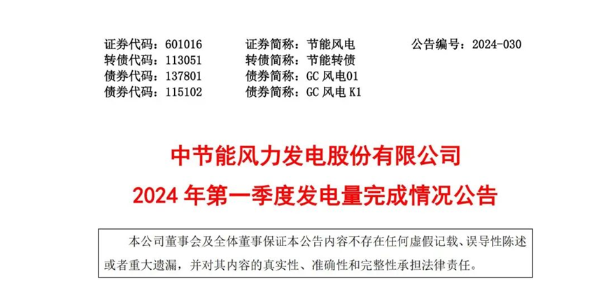 证券代码：601016　证券简称：节能风电　公告编号：2024-030
转债代码：113051　转债简称：节能转债
债券代码：137801　债券简称：GC 风电01
债券代码：115102　债券简称：GC 风电 K1

中节能风力发电股份有限公司
2024 年第一季度发电量完成情况公告

本公司董事会及全体董事保证本公告内容不存在任何虚假记载、误导性陈述或者重大遗漏，并对其内容的真实性、准确性和完整性承担法律责任。